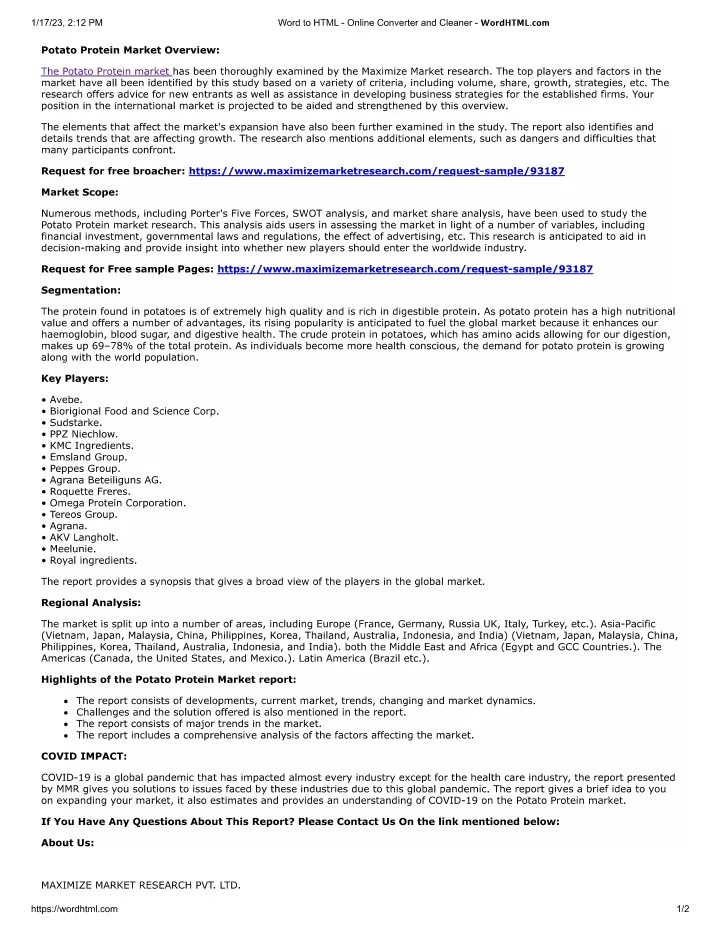 1/17/23, 2:12 PM Word to HTML - Online Converter and Cleaner - WordHTML.com

Potato Protein Market Overview:

The Potato Protein market has been thoroughly examined by the Maximize Market research. The top players and factors in the market have all been identified by this study based on a variety of criteria, including volume, share, growth, strategies, etc. The research offers advice for new entrants as well as assistance in developing business strategies for the established firms. Your position in the international market is projected to be aided and strengthened by this overview.

The elements that affect the market's expansion have also been further examined in the study. The report also identifies and details trends that are affecting growth. The research also mentions additional elements, such as dangers and difficulties that many participants confront.

Request for free broacher: https://www.maximizemarketresearch.com/request-sample/93187

Market Scope:

Numerous methods, including Porter's Five Forces, SWOT analysis, and market share analysis, have been used to study the Potato Protein market research. This analysis aids users in assessing the market in light of a number of variables, including financial investment, governmental laws and regulations, the effect of advertising, etc. This research is anticipated to aid in decision-making and provide insight into whether new players should enter the worldwide industry.

Request for Free sample Pages: https://www.maximizemarketresearch.com/request-sample/93187

Segmentation:

The protein found in potatoes is of extremely high quality and is rich in digestible protein. As potato protein has a high nutritional value and offers a number of advantages, its rising popularity is anticipated to fuel the global market because it enhances our haemoglobin, blood sugar, and digestive health. The crude protein in potatoes, which has amino acids allowing for our digestion, makes up 69–78% of the total protein. As individuals become more health conscious, the demand for potato protein is growing along with the world population.

Key Players:

• Avebe.
• Biorigional Food and Science Corp.
• Sudstarke.
• PPZ Niechlow.
• KMC Ingredients.
• Emsland Group.
• Peppes Group.
• Agrana Beteiliguns AG.
• Roquette Freres.
• Omega Protein Corporation.
• Tereos Group.
• Agrana.
• AKV Langholt.
• Meelunie.
• Royal ingredients.

The report provides a synopsis that gives a broad view of the players in the global market.

Regional Analysis:

The market is split up into a number of areas, including Europe (France, Germany, Russia UK, Italy, Turkey, etc.). Asia-Pacific (Vietnam, Japan, Malaysia, China, Philippines, Korea, Thailand, Australia, Indonesia, and India) (Vietnam, Japan, Malaysia, China, Philippines, Korea, Thailand, Australia, Indonesia, and India). both the Middle East and Africa (Egypt and GCC Countries.). The Americas (Canada, the United States, and Mexico.). Latin America (Brazil etc.).

Highlights of the Potato Protein Market report:

• The report consists of developments, current market, trends, changing and market dynamics.
• Challenges and the solution offered is also mentioned in the report.
• The report consists of major trends in the market.
• The report includes a comprehensive analysis of the factors affecting the market.

COVID IMPACT:

COVID-19 is a global pandemic that has impacted almost every industry except for the health care industry, the report presented by MMR gives you solutions to issues faced by these industries due to this global pandemic. The report gives a brief idea to you on expanding your market, it also estimates and provides an understanding of COVID-19 on the Potato Protein market.

If You Have Any Questions About This Report? Please Contact Us On the link mentioned below:

About Us:

MAXIMIZE MARKET RESEARCH PVT. LTD.

https://wordhtml.com 1/2